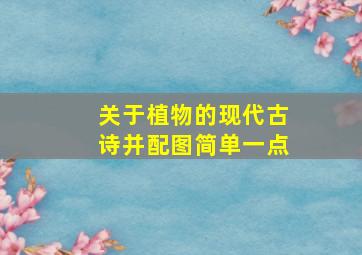 关于植物的现代古诗并配图简单一点